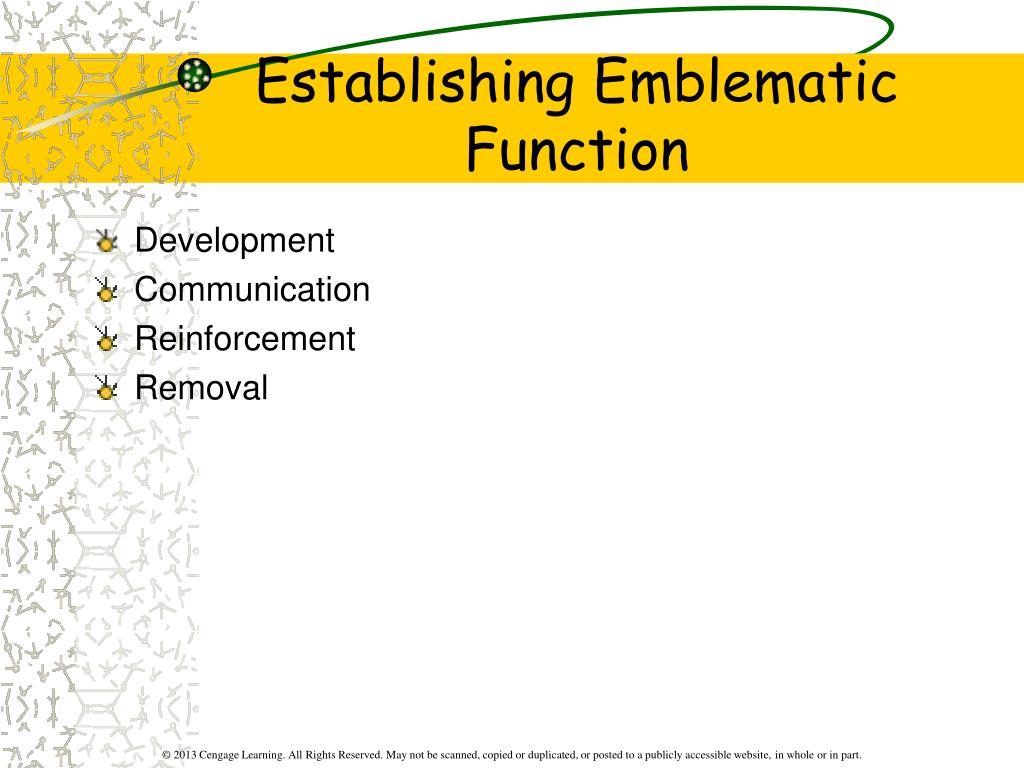 Establishing Emblematic Function

Development
Communication
Reinforcement
Removal

© 2013 Cengage Learning. All Rights Reserved. May not be scanned, copied or duplicated, or posted to a publicly accessible website, in whole or in part.